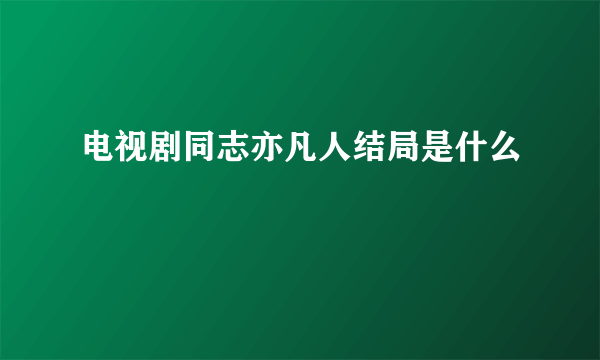 电视剧同志亦凡人结局是什么